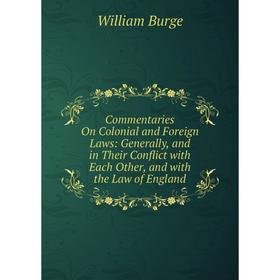 William Burge

Commentaries On Colonial and Foreign Laws: Generally, and in Their Conflict with Each Other, and with the Law of England